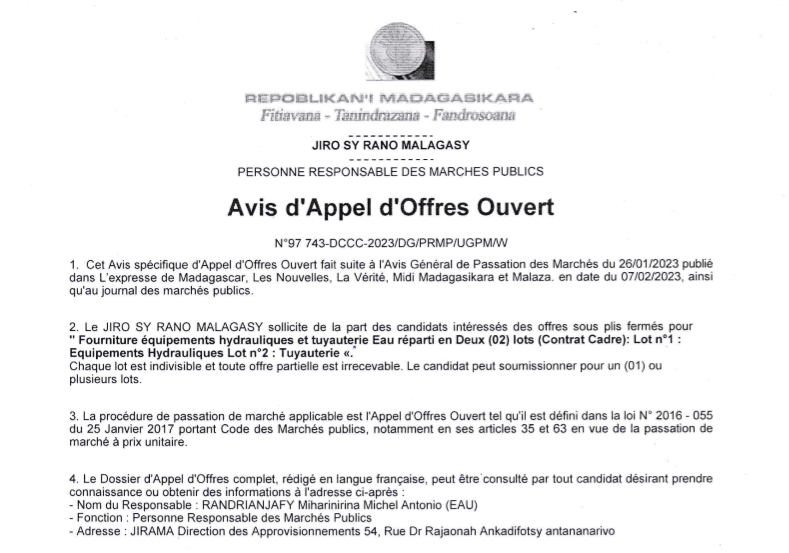 REPOBLIKAN'I MADAGASIKARA
Fitiavana - Tanindrazana - Fandrosoana

------------
JIRO SY RANO MALAGASY
------------
PERSONNE RESPONSABLE DES MARCHES PUBLICS

Avis d'Appel d'Offres Ouvert

N°97 743-DCCC-2023/DG/PRMP/UGPM/W

1. Cet Avis spécifique d'Appel d'Offres Ouvert fait suite à l'Avis Général de Passation des Marchés du 26/01/2023 publié dans L'expresse de Madagascar, Les Nouvelles, La Vérité, Midi Madagasikara et Malaza. en date du 07/02/2023, ainsi qu'au journal des marchés publics.

2. Le JIRO SY RANO MALAGASY sollicite de la part des candidats intéressés des offres sous plis fermés pour " Fourniture équipements hydrauliques et tuyauterie Eau réparti en Deux (02) lots (Contrat Cadre): Lot n°1 : Equipements Hydrauliques Lot n°2 : Tuyauterie «.
Chaque lot est indivisible et toute offre partielle est irrecevable. Le candidat peut soumissionner pour un (01) ou plusieurs lots.

3. La procédure de passation de marché applicable est l'Appel d'Offres Ouvert tel qu'il est défini dans la loi N° 2016 - 055 du 25 Janvier 2017 portant Code des Marchés publics, notamment en ses articles 35 et 63 en vue de la passation de marché à prix unitaire.

4. Le Dossier d'Appel d'Offres complet, rédigé en langue française, peut être consulté par tout candidat désirant prendre connaissance ou obtenir des informations à l'adresse ci-après :
- Nom du Responsable : RANDRIANJAFY Miharinirina Michel Antonio (EAU)
- Fonction : Personne Responsable des Marchés Publics
- Adresse : JIRAMA Direction des Approvisionnements 54, Rue Dr Rajaonah Ankadifotsy antananarivo